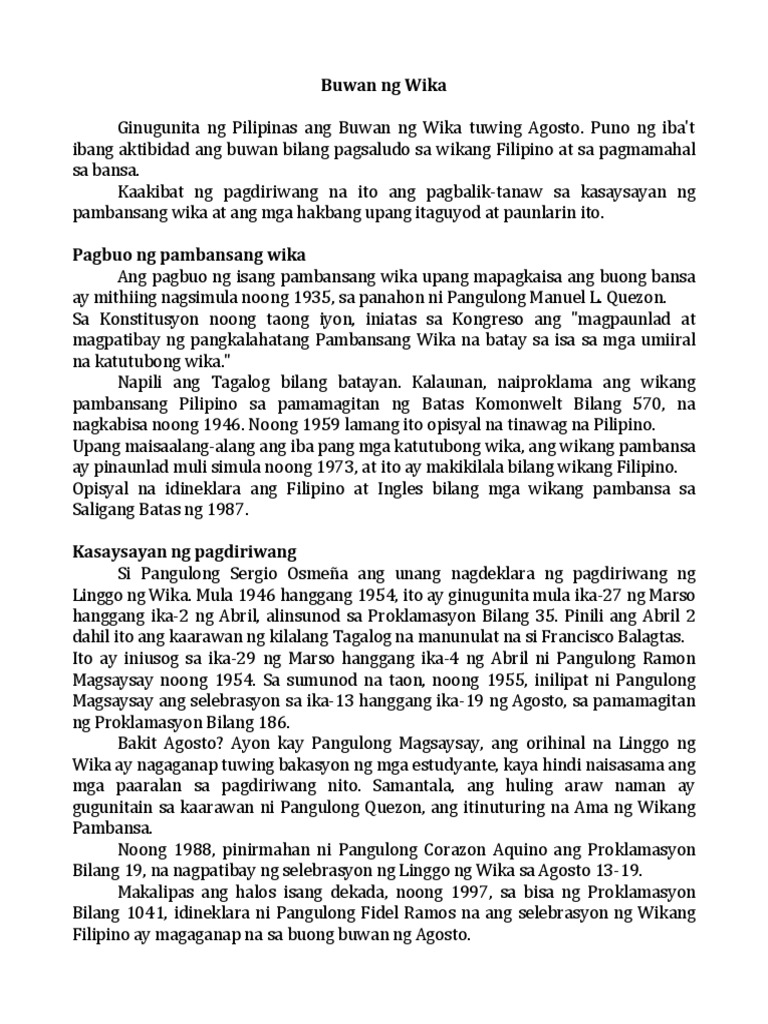 Buwan ng Wika

Ginugunita ng Pilipinas ang Buwan ng Wika tuwing Agosto. Puno ng iba't ibang aktibidad ang buwan bilang pagsaludo sa wikang Filipino at sa pagmamahal sa bansa.

Kaakibat ng pagdiriwang na ito ang pagbalik-tanaw sa kasaysayan ng pambansang wika at ang mga hakbang upang itaguyod at paunlarin ito.

Pagbuo ng pambansang wika

Ang pagbuo ng isang pambansang wika upang mapagkaisa ang buong bansa ay mithiing nagsimula noong 1935, sa panahon ni Pangulong Manuel L. Quezon.

Sa Konstitusyon noong taong iyon, iniatas sa Kongreso ang "magpaunlad at magpatibay ng pangkalahatang Pambansang Wika na batay sa isa sa mga umiiral na katutubong wika."

Napili ang Tagalog bilang batayan. Kalaunan, naiproklama ang wikang pambansang Pilipino sa pamamagitan ng Batas Komonwelt Bilang 570, na nagkabisa noong 1946. Noong 1959 lamang ito opisyal na tinawag na Pilipino.

Upang maisaalang-alang ang iba pang mga katutubong wika, ang wikang pambansa ay pinaunlad muli simula noong 1973, at ito ay makikilala bilang wikang Filipino.

Opisyal na idineklara ang Filipino at Ingles bilang mga wikang pambansa sa Saligang Batas ng 1987.

Kasaysayan ng pagdiriwang

Si Pangulong Sergio Osmeña ang unang nagdeklara ng pagdiriwang ng Linggo ng Wika. Mula 1946 hanggang 1954, ito ay ginugunita mula ika-27 ng Marso hanggang ika-2 ng Abril, alinsunod sa Proklamasyon Bilang 35. Pinili ang Abril 2 dahil ito ang kaarawan ng kilalang Tagalog na manunulat na si Francisco Balagtas.

Ito ay iniusog sa ika-29 ng Marso hanggang ika-4 ng Abril ni Pangulong Ramon Magsaysay noong 1954. Sa sumunod na taon, noong 1955, inilipat ni Pangulong Magsaysay ang selebrasyon sa ika-13 hanggang ika-19 ng Agosto, sa pamamagitan ng Proklamasyon Bilang 186.

Bakit Agosto? Ayon kay Pangulong Magsaysay, ang orihinal na Linggo ng Wika ay nagaganap tuwing bakasyon ng mga estudyante, kaya hindi naisasama ang mga paaralan sa pagdiriwang nito. Samantala, ang huling araw naman ay gugunitain sa kaarawan ni Pangulong Quezon, ang itinuturing na Ama ng Wikang Pambansa.

Noong 1988, pinirmahan ni Pangulong Corazon Aquino ang Proklamasyon Bilang 19, na nagpatibay ng selebrasyon ng Linggo ng Wika sa Agosto 13-19.

Makalipas ang halos isang dekada, noong 1997, sa bisa ng Proklamasyon Bilang 1041, idineklara ni Pangulong Fidel Ramos na ang selebrasyon ng Wikang Filipino ay magaganap na sa buong buwan ng Agosto.